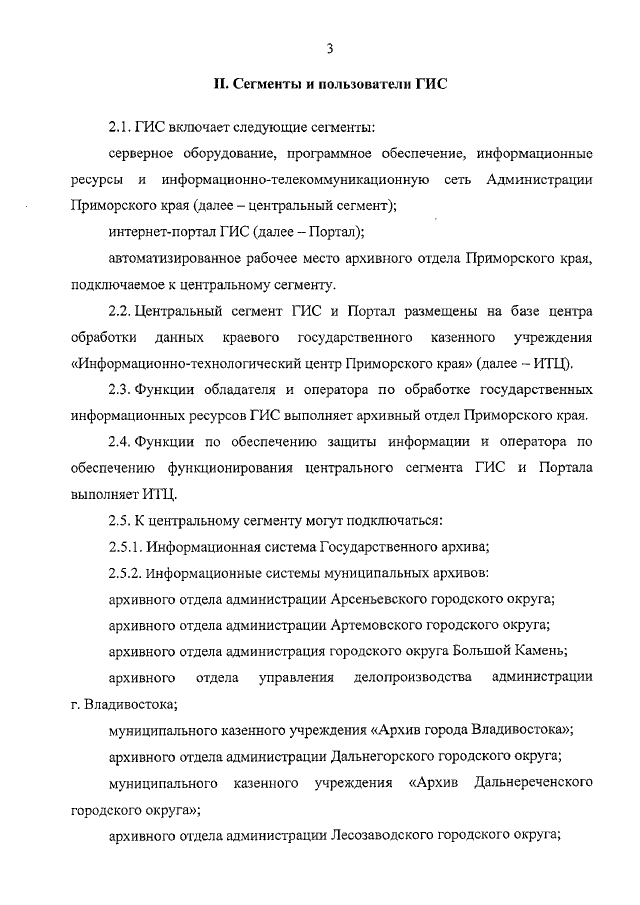 3

II. Сегменты и пользователи ГИС

2.1. ГИС включает следующие сегменты:

серверное оборудование, программное обеспечение, информационные ресурсы и информационно-телекоммуникационную сеть Администрации Приморского края (далее – центральный сегмент);

интернет-портал ГИС (далее – Портал);

автоматизированное рабочее место архивного отдела Приморского края, подключаемое к центральному сегменту.

2.2. Центральный сегмент ГИС и Портал размещены на базе центра обработки данных краевого государственного казенного учреждения «Информационно-технологический центр Приморского края» (далее – ИТЦ).

2.3. Функции обладателя и оператора по обработке государственных информационных ресурсов ГИС выполняет архивный отдел Приморского края.

2.4. Функции по обеспечению защиты информации и оператора по обеспечению функционирования центрального сегмента ГИС и Портала выполняет ИТЦ.

2.5. К центральному сегменту могут подключаться:

2.5.1. Информационная система Государственного архива;

2.5.2. Информационные системы муниципальных архивов:

архивного отдела администрации Арсеньевского городского округа;

архивного отдела администрации Артемовского городского округа;

архивного отдела администрация городского округа Большой Камень;

архивного отдела управления делопроизводства администрации г. Владивостока;

муниципального казенного учреждения «Архив города Владивостока»;

архивного отдела администрации Дальнегорского городского округа;

муниципального казенного учреждения «Архив Дальнереченского городского округа»;

архивного отдела администрации Лесозаводского городского округа;